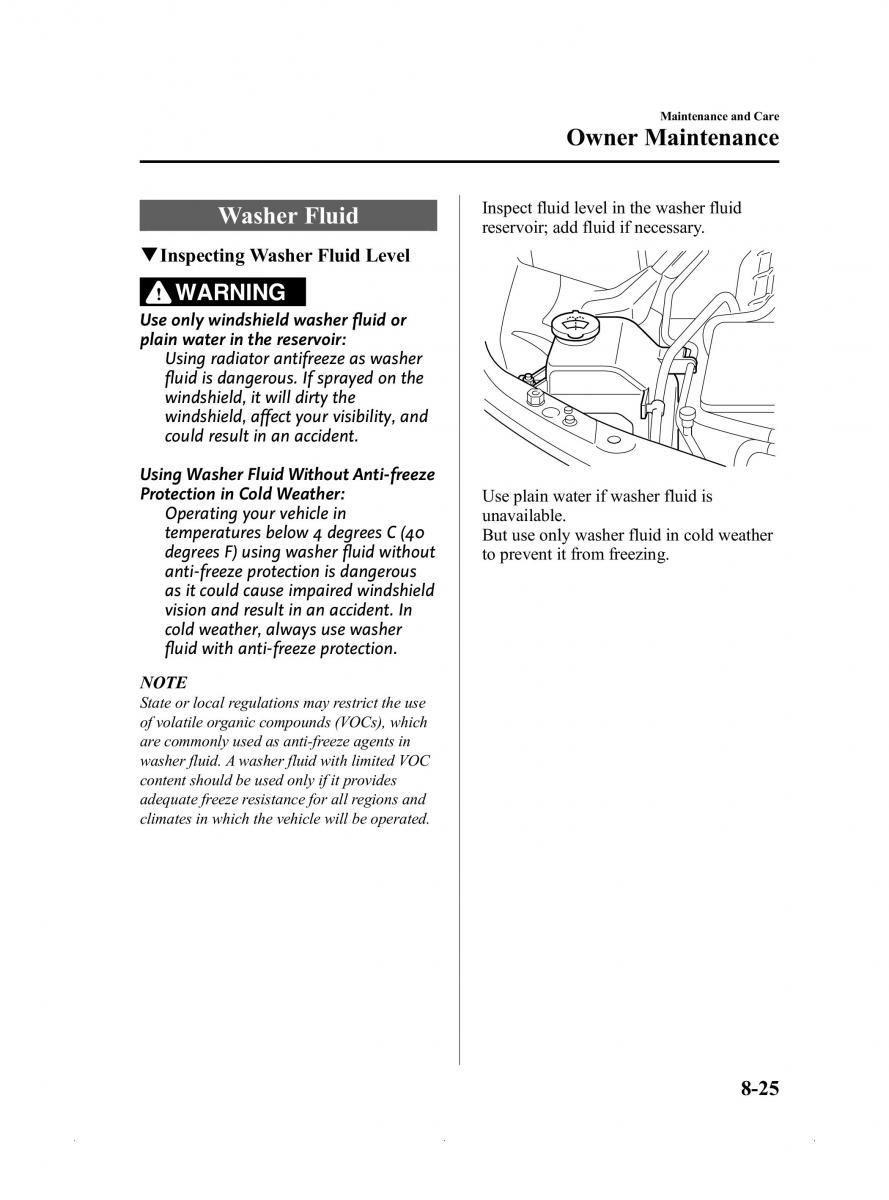 Maintenance and Care
Owner Maintenance

Washer Fluid

▼Inspecting Washer Fluid Level

WARNING

Use only windshield washer fluid or plain water in the reservoir:
Using radiator antifreeze as washer fluid is dangerous. If sprayed on the windshield, it will dirty the windshield, affect your visibility, and could result in an accident.

Using Washer Fluid Without Anti-freeze Protection in Cold Weather:
Operating your vehicle in temperatures below 4 degrees C (40 degrees F) using washer fluid without anti-freeze protection is dangerous as it could cause impaired windshield vision and result in an accident. In cold weather, always use washer fluid with anti-freeze protection.

NOTE
State or local regulations may restrict the use of volatile organic compounds (VOCs), which are commonly used as anti-freeze agents in washer fluid. A washer fluid with limited VOC content should be used only if it provides adequate freeze resistance for all regions and climates in which the vehicle will be operated.

Inspect fluid level in the washer fluid reservoir; add fluid if necessary.

Use plain water if washer fluid is unavailable.
But use only washer fluid in cold weather to prevent it from freezing.

8-25